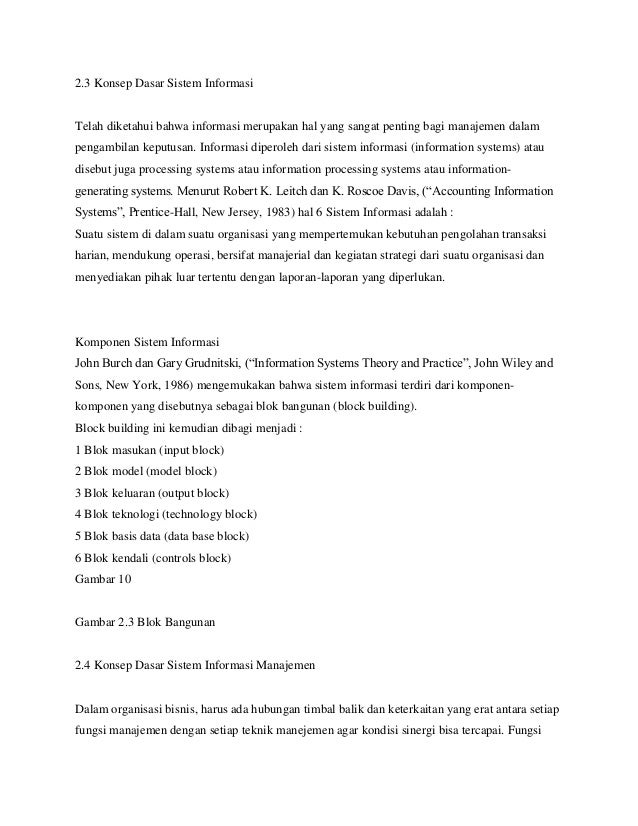 2.3 Konsep Dasar Sistem Informasi

Telah diketahui bahwa informasi merupakan hal yang sangat penting bagi manajemen dalam pengambilan keputusan. Informasi diperoleh dari sistem informasi (information systems) atau disebut juga processing systems atau information processing systems atau information-generating systems. Menurut Robert K. Leitch dan K. Roscoe Davis, ("Accounting Information Systems", Prentice-Hall, New Jersey, 1983) hal 6 Sistem Informasi adalah :
Suatu sistem di dalam suatu organisasi yang mempertemukan kebutuhan pengolahan transaksi harian, mendukung operasi, bersifat manajerial dan kegiatan strategi dari suatu organisasi dan menyediakan pihak luar tertentu dengan laporan-laporan yang diperlukan.

Komponen Sistem Informasi
John Burch dan Gary Grudnitski, ("Information Systems Theory and Practice", John Wiley and Sons, New York, 1986) mengemukakan bahwa sistem informasi terdiri dari komponen-komponen yang disebutnya sebagai blok bangunan (block building).
Block building ini kemudian dibagi menjadi :
1 Blok masukan (input block)
2 Blok model (model block)
3 Blok keluaran (output block)
4 Blok teknologi (technology block)
5 Blok basis data (data base block)
6 Blok kendali (controls block)
Gambar 10

Gambar 2.3 Blok Bangunan

2.4 Konsep Dasar Sistem Informasi Manajemen

Dalam organisasi bisnis, harus ada hubungan timbal balik dan keterkaitan yang erat antara setiap fungsi manajemen dengan setiap teknik manejemen agar kondisi sinergi bisa tercapai. Fungsi